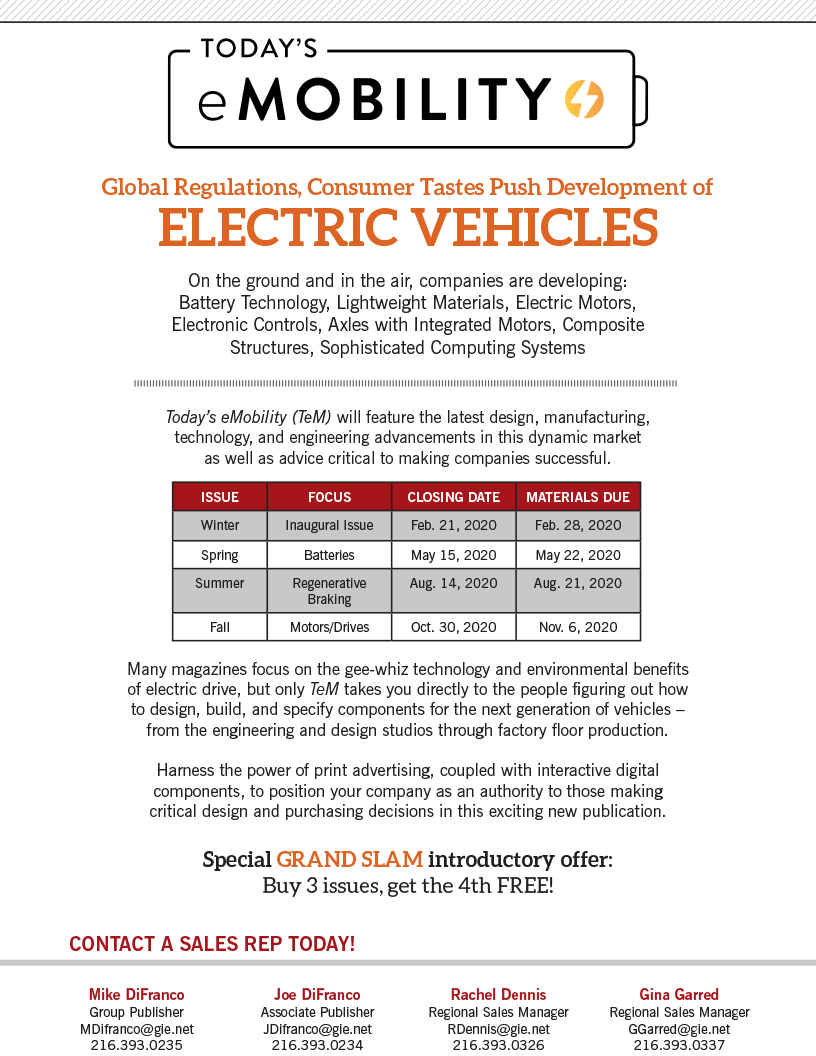 TODAY'S
eMOBILITY

Global Regulations, Consumer Tastes Push Development of
ELECTRIC VEHICLES

On the ground and in the air, companies are developing: Battery Technology, Lightweight Materials, Electric Motors, Electronic Controls, Axles with Integrated Motors, Composite Structures, Sophisticated Computing Systems

Today's eMobility (TeM) will feature the latest design, manufacturing, technology, and engineering advancements in this dynamic market as well as advice critical to making companies successful.

| ISSUE | FOCUS | CLOSING DATE | MATERIALS DUE |
|---|---|---|---|
| Winter | Inaugural Issue | Feb. 21, 2020 | Feb. 28, 2020 |
| Spring | Batteries | May 15, 2020 | May 22, 2020 |
| Summer | Regenerative Braking | Aug. 14, 2020 | Aug. 21, 2020 |
| Fall | Motors/Drives | Oct. 30, 2020 | Nov. 6, 2020 |

Many magazines focus on the gee-whiz technology and environmental benefits of electric drive, but only TeM takes you directly to the people figuring out how to design, build, and specify components for the next generation of vehicles – from the engineering and design studios through factory floor production.

Harness the power of print advertising, coupled with interactive digital components, to position your company as an authority to those making critical design and purchasing decisions in this exciting new publication.

Special GRAND SLAM introductory offer:
Buy 3 issues, get the 4th FREE!

CONTACT A SALES REP TODAY!

Mike DiFranco
Group Publisher
MDifranco@gie.net
216.393.0235

Joe DiFranco
Associate Publisher
JDifranco@gie.net
216.393.0234

Rachel Dennis
Regional Sales Manager
RDennis@gie.net
216.393.0326

Gina Garred
Regional Sales Manager
GGarred@gie.net
216.393.0337